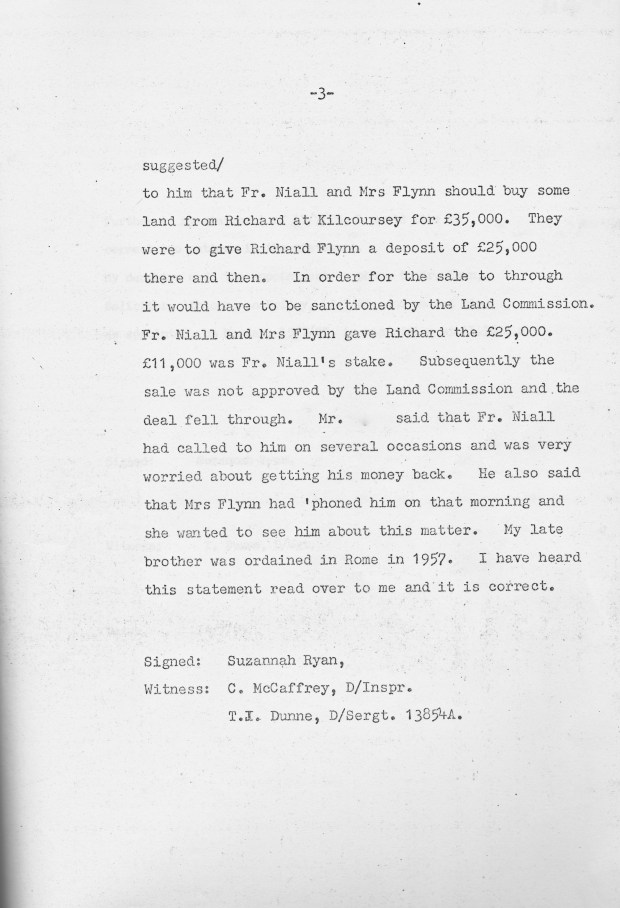 -3-

suggested/
to him that Fr. Niall and Mrs Flynn should buy some land from Richard at Kilcoursey for £35,000. They were to give Richard Flynn a deposit of £25,000 there and then. In order for the sale to through it would have to be sanctioned by the Land Commission. Fr. Niall and Mrs Flynn gave Richard the £25,000. £11,000 was Fr. Niall's stake. Subsequently the sale was not approved by the Land Commission and the deal fell through. Mr. said that Fr. Niall had called to him on several occasions and was very worried about getting his money back. He also said that Mrs Flynn had 'phoned him on that morning and she wanted to see him about this matter. My late brother was ordained in Rome in 1957. I have heard this statement read over to me and it is correct.

Signed: Suzannah Ryan,
Witness: C. McCaffrey, D/Inspr.
T.I. Dunne, D/Sergt. 13854A.